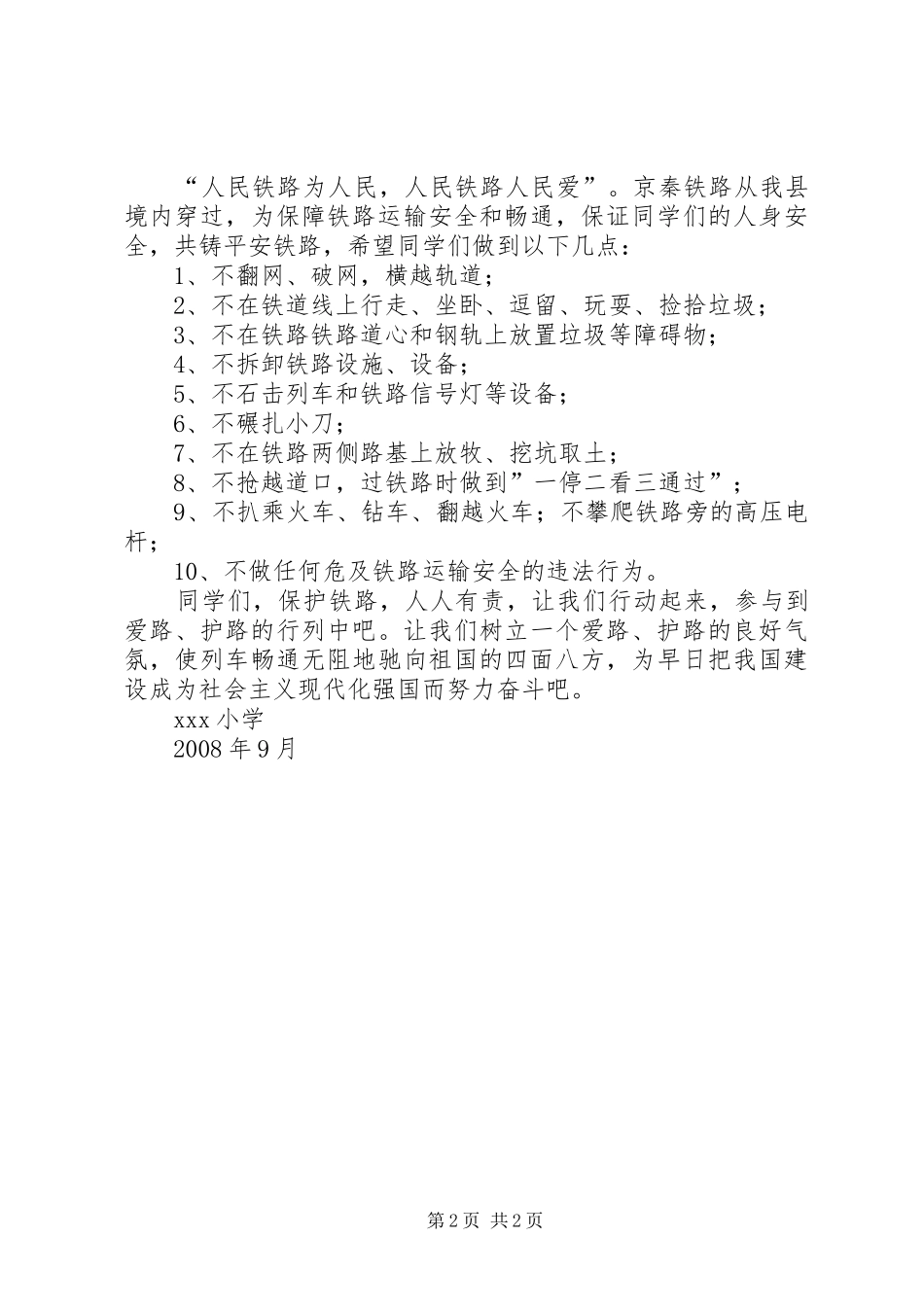 “人民铁路为人民，人民铁路人民爱”。京秦铁路从我县境内穿过，为保障铁路运输安全和畅通，保证同学们的人身安全，共铸平安铁路，希望同学们做到以下几点：

1、不翻网、破网，横越轨道；

2、不在铁道线上行走、坐卧、逗留、玩耍、捡拾垃圾；

3、不在铁路铁路道心和钢轨上放置垃圾等障碍物；

4、不拆卸铁路设施、设备；

5、不石击列车和铁路信号灯等设备；

6、不碾扎小刀；

7、不在铁路两侧路基上放牧、挖坑取土；

8、不抢越道口，过铁路时做到”一停二看三通过”；

9、不扒乘火车、钻车、翻越火车；不攀爬铁路旁的高压电杆；

10、不做任何危及铁路运输安全的违法行为。

同学们，保护铁路，人人有责，让我们行动起来，参与到爱路、护路的行列中吧。让我们树立一个爱路、护路的良好气氛，使列车畅通无阻地驰向祖国的四面八方，为早日把我国建设成为社会主义现代化强国而努力奋斗吧。

xxx 小学

2008 年 9 月

第 2 页 共 2 页